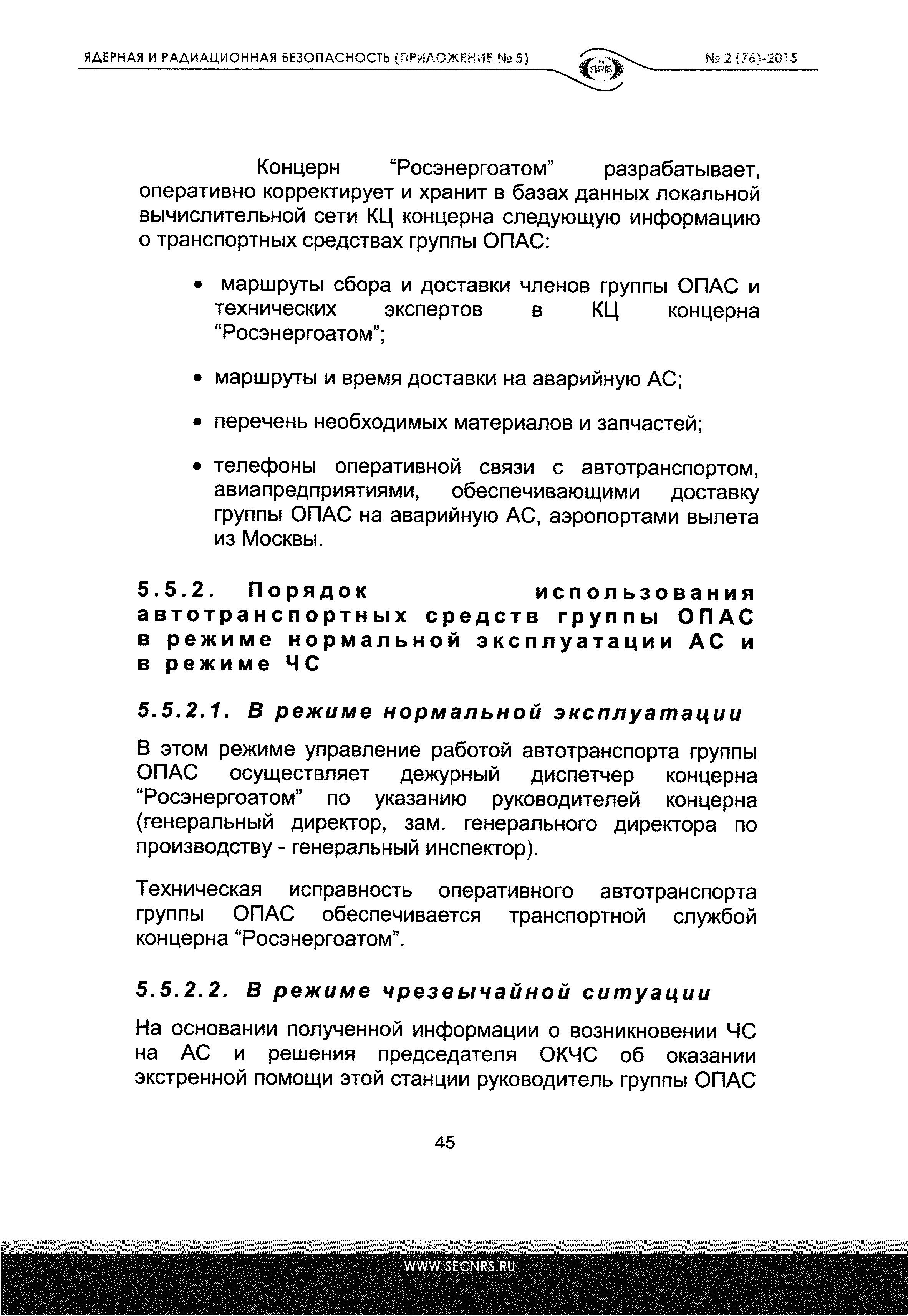 ЯДЕРНАЯ И РАДИАЦИОННАЯ БЕЗОПАСНОСТЬ (ПРИЛОЖЕНИЕ № 5)

ЯРБ

№ 2 (76)-2015

Концерн “Росэнергоатом” разрабатывает, оперативно корректирует и хранит в базах данных локальной вычислительной сети КЦ концерна следующую информацию о транспортных средствах группы ОПАС:

• маршруты сбора и доставки членов группы ОПАС и технических экспертов в КЦ концерна “Росэнергоатом”;

• маршруты и время доставки на аварийную АС;

• перечень необходимых материалов и запчастей;

• телефоны оперативной связи с автотранспортом, авиапредприятиями, обеспечивающими доставку группы ОПАС на аварийную АС, аэропортами вылета из Москвы.

5.5.2. Порядок использования автотранспортных средств группы ОПАС в режиме нормальной эксплуатации АС и в режиме ЧС

5.5.2.1. В режиме нормальной эксплуатации

В этом режиме управление работой автотранспорта группы ОПАС осуществляет дежурный диспетчер концерна “Росэнергоатом” по указанию руководителей концерна (генеральный директор, зам. генерального директора по производству - генеральный инспектор).

Техническая исправность оперативного автотранспорта группы ОПАС обеспечивается транспортной службой концерна “Росэнергоатом”.

5.5.2.2. В режиме чрезвычайной ситуации

На основании полученной информации о возникновении ЧС на АС и решения председателя ОКЧС об оказании экстренной помощи этой станции руководитель группы ОПАС

45

WWW.SECNRS.RU